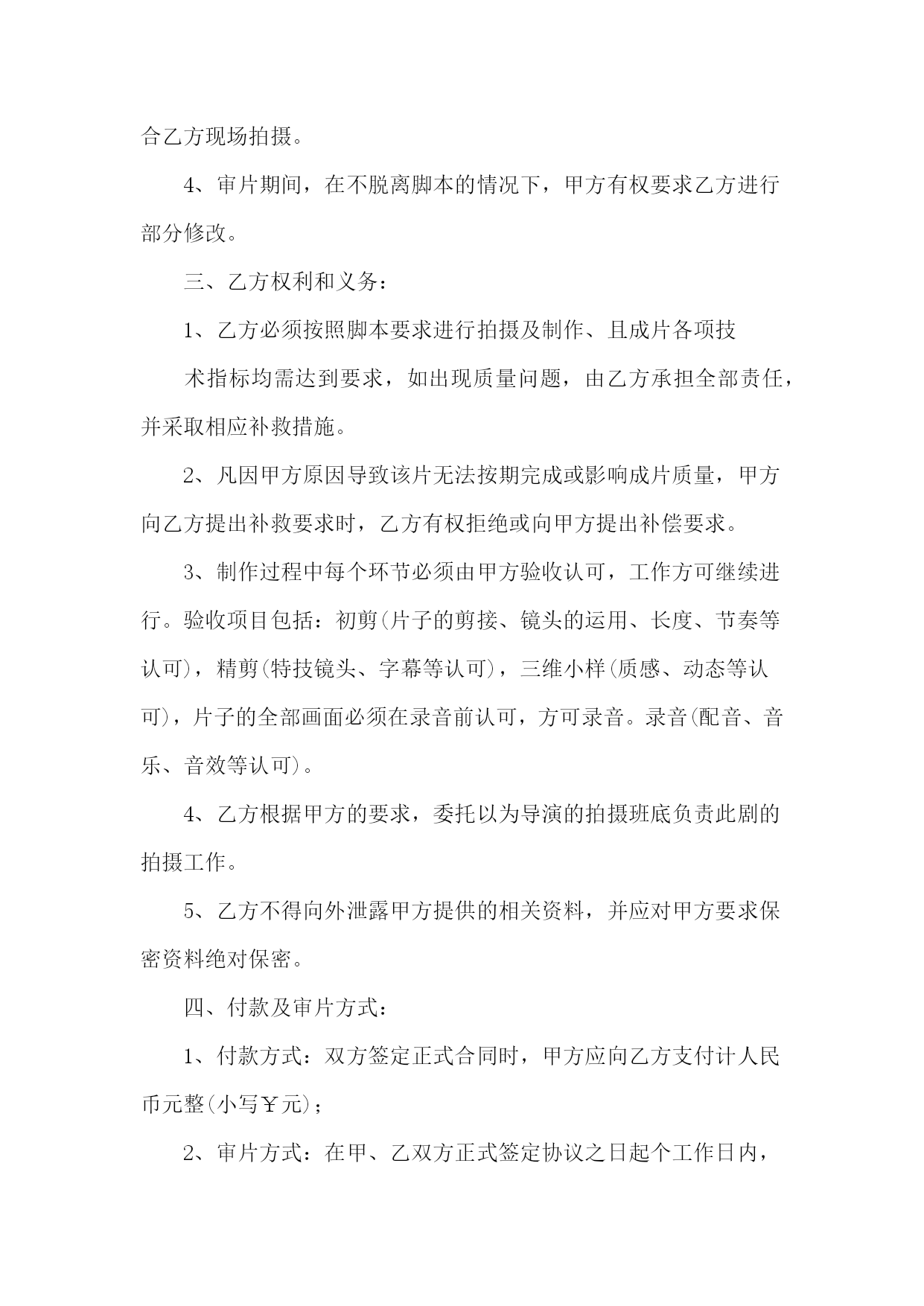 合乙方现场拍摄。

4、审片期间，在不脱离脚本的情况下，甲方有权要求乙方进行部分修改。

三、乙方权利和义务：

1、乙方必须按照脚本要求进行拍摄及制作、且成片各项技

术指标均需达到要求，如出现质量问题，由乙方承担全部责任，并采取相应补救措施。

2、凡因甲方原因导致该片无法按期完成或影响成片质量，甲方向乙方提出补救要求时，乙方有权拒绝或向甲方提出补偿要求。

3、制作过程中每个环节必须由甲方验收认可，工作方可继续进行。验收项目包括：初剪(片子的剪接、镜头的运用、长度、节奏等认可)，精剪(特技镜头、字幕等认可)，三维小样(质感、动态等认可)，片子的全部画面必须在录音前认可，方可录音。录音(配音、音乐、音效等认可)。

4、乙方根据甲方的要求，委托以为导演的拍摄班底负责此剧的拍摄工作。

5、乙方不得向外泄露甲方提供的相关资料，并应对甲方要求保密资料绝对保密。

四、付款及审片方式：

1、付款方式：双方签定正式合同时，甲方应向乙方支付计人民币元整(小写￥元)；

2、审片方式：在甲、乙双方正式签定协议之日起个工作日内，